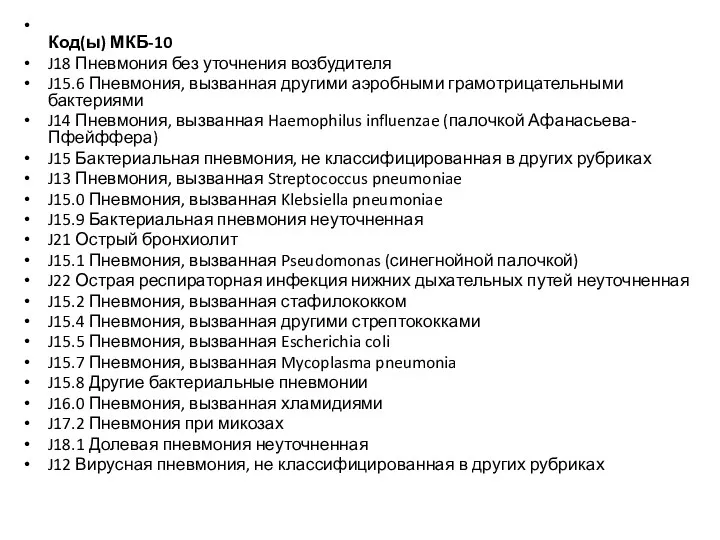 •
Код(ы) МКБ-10
• J18 Пневмония без уточнения возбудителя
• J15.6 Пневмония, вызванная другими аэробными грамотрицательными бактериями
• J14 Пневмония, вызванная Haemophilus influenzae (палочкой Афанасьева-Пфейффера)
• J15 Бактериальная пневмония, не классифицированная в других рубриках
• J13 Пневмония, вызванная Streptococcus pneumoniae
• J15.0 Пневмония, вызванная Klebsiella pneumoniae
• J15.9 Бактериальная пневмония неуточненная
• J21 Острый бронхиолит
• J15.1 Пневмония, вызванная Pseudomonas (синегнойной палочкой)
• J22 Острая респираторная инфекция нижних дыхательных путей неуточненная
• J15.2 Пневмония, вызванная стафилококком
• J15.4 Пневмония, вызванная другими стрептококками
• J15.5 Пневмония, вызванная Escherichia coli
• J15.7 Пневмония, вызванная Mycoplasma pneumonia
• J15.8 Другие бактериальные пневмонии
• J16.0 Пневмония, вызванная хламидиями
• J17.2 Пневмония при микозах
• J18.1 Долевая пневмония неуточненная
• J12 Вирусная пневмония, не классифицированная в других рубриках